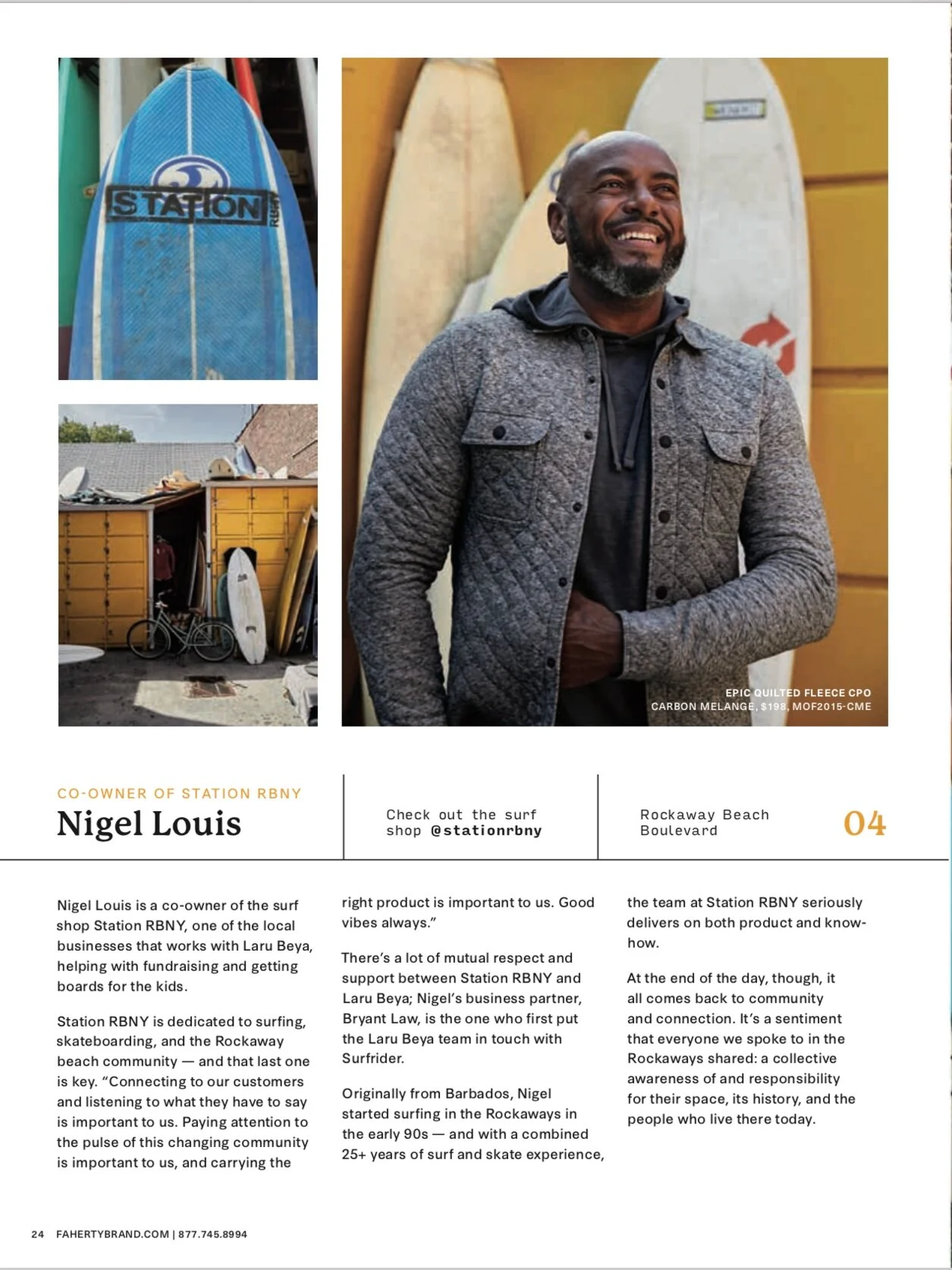 STATION

EPIC QUILTED FLEECE CPO
CARBON MELANGE, $198, MOF2015-CME

CO-OWNER OF STATION RBNY
Nigel Louis

Check out the surf shop @stationrbny

Rockaway Beach Boulevard

04

Nigel Louis is a co-owner of the surf shop Station RBNY, one of the local businesses that works with Laru Beya, helping with fundraising and getting boards for the kids.

Station RBNY is dedicated to surfing, skateboarding, and the Rockaway beach community — and that last one is key. "Connecting to our customers and listening to what they have to say is important to us. Paying attention to the pulse of this changing community is important to us, and carrying the right product is important to us. Good vibes always."

There's a lot of mutual respect and support between Station RBNY and Laru Beya; Nigel's business partner, Bryant Law, is the one who first put the Laru Beya team in touch with Surfrider.

Originally from Barbados, Nigel started surfing in the Rockaways in the early 90s — and with a combined 25+ years of surf and skate experience, the team at Station RBNY seriously delivers on both product and know-how.

At the end of the day, though, it all comes back to community and connection. It's a sentiment that everyone we spoke to in the Rockaways shared: a collective awareness of and responsibility for their space, its history, and the people who live there today.

24 FAHERTYBRAND.COM | 877.745.8994